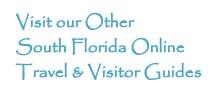 Visit our Other
South Florida Online
Travel & Visitor Guides